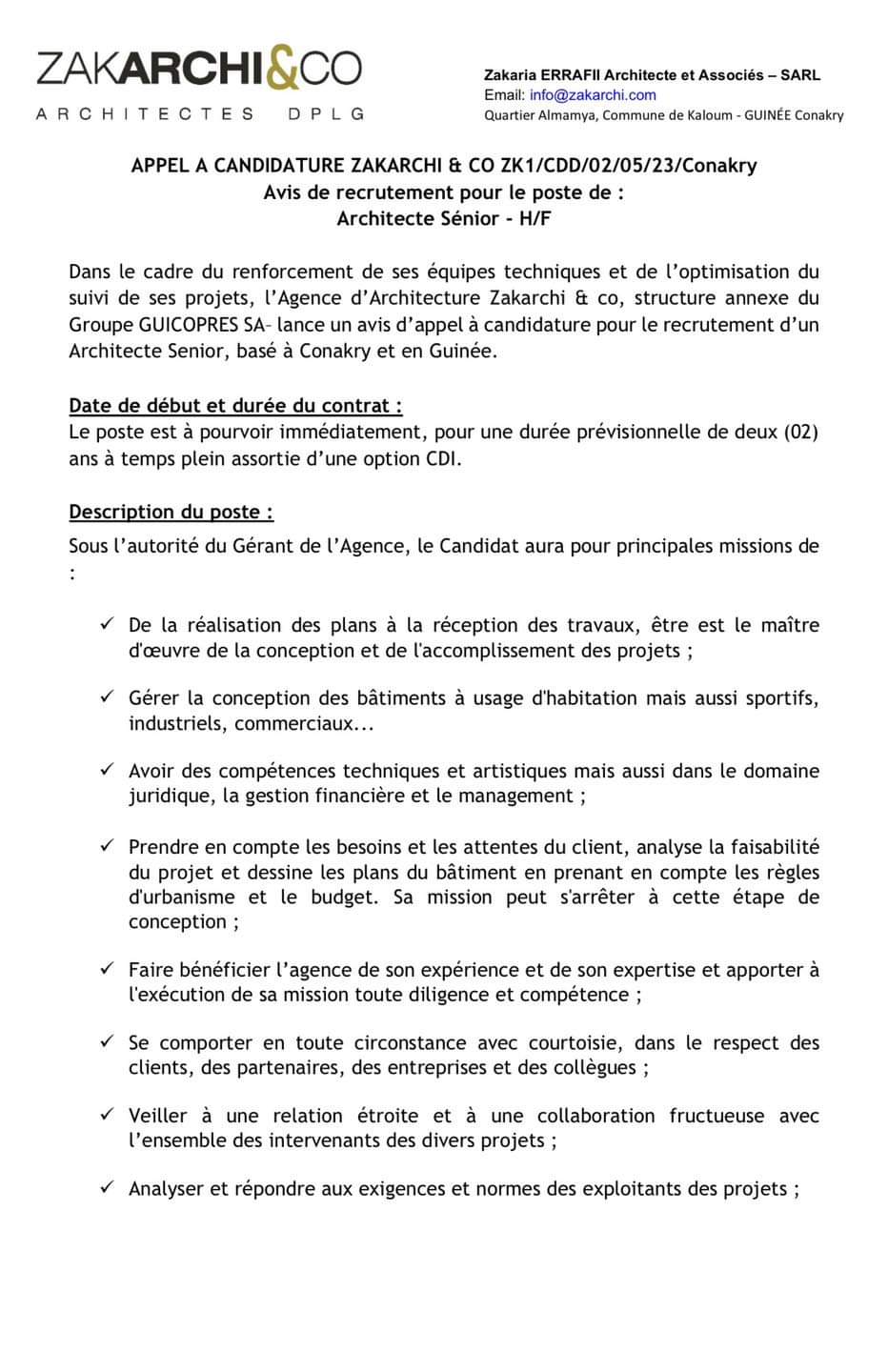 ZAKARCHI&CO
ARCHITECTES DPLG

Zakaria ERRAFII Architecte et Associés – SARL
Email: info@zakarchi.com
Quartier Almamya, Commune de Kaloum - GUINÉE Conakry

APPEL A CANDIDATURE ZAKARCHI & CO ZK1/CDD/02/05/23/Conakry
Avis de recrutement pour le poste de :
Architecte Sénior - H/F

Dans le cadre du renforcement de ses équipes techniques et de l'optimisation du suivi de ses projets, l'Agence d'Architecture Zakarchi & co, structure annexe du Groupe GUICOPRES SA– lance un avis d'appel à candidature pour le recrutement d'un Architecte Senior, basé à Conakry et en Guinée.

Date de début et durée du contrat :
Le poste est à pourvoir immédiatement, pour une durée prévisionnelle de deux (02) ans à temps plein assortie d'une option CDI.

Description du poste :
Sous l'autorité du Gérant de l'Agence, le Candidat aura pour principales missions de :

✓ De la réalisation des plans à la réception des travaux, être est le maître d'œuvre de la conception et de l'accomplissement des projets ;

✓ Gérer la conception des bâtiments à usage d'habitation mais aussi sportifs, industriels, commerciaux...

✓ Avoir des compétences techniques et artistiques mais aussi dans le domaine juridique, la gestion financière et le management ;

✓ Prendre en compte les besoins et les attentes du client, analyse la faisabilité du projet et dessine les plans du bâtiment en prenant en compte les règles d'urbanisme et le budget. Sa mission peut s'arrêter à cette étape de conception ;

✓ Faire bénéficier l'agence de son expérience et de son expertise et apporter à l'exécution de sa mission toute diligence et compétence ;

✓ Se comporter en toute circonstance avec courtoisie, dans le respect des clients, des partenaires, des entreprises et des collègues ;

✓ Veiller à une relation étroite et à une collaboration fructueuse avec l'ensemble des intervenants des divers projets ;

✓ Analyser et répondre aux exigences et normes des exploitants des projets ;